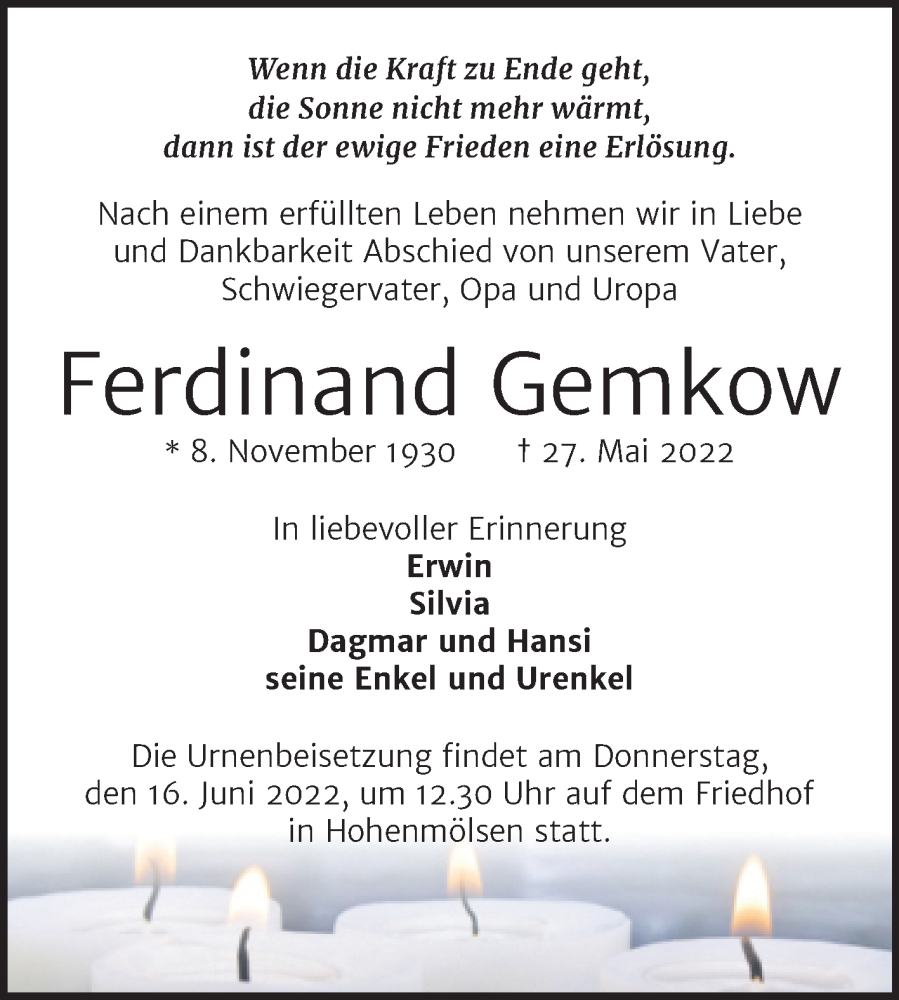 Wenn die Kraft zu Ende geht,
die Sonne nicht mehr wärmt,
dann ist der ewige Frieden eine Erlösung.

Nach einem erfüllten Leben nehmen wir in Liebe und Dankbarkeit Abschied von unserem Vater, Schwiegervater, Opa und Uropa

Ferdinand Gemkow

* 8. November 1930 † 27. Mai 2022

In liebevoller Erinnerung
Erwin
Silvia
Dagmar und Hansi
seine Enkel und Urenkel

Die Urnenbeisetzung findet am Donnerstag, den 16. Juni 2022, um 12.30 Uhr auf dem Friedhof in Hohenmölsen statt.